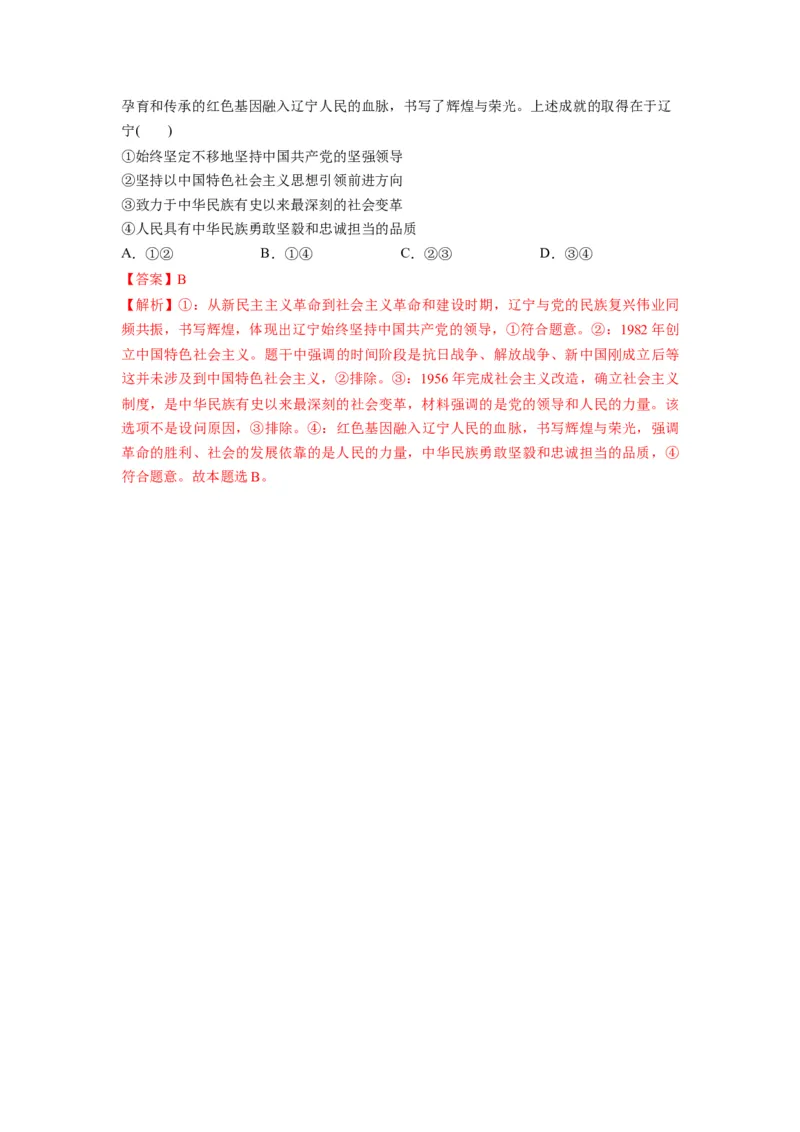 孕育和传承的红色基因融入辽宁人民的血脉，书写了辉煌与荣光。上述成就的取得在于辽宁(　　)

①始终坚定不移地坚持中国共产党的坚强领导
②坚持以中国特色社会主义思想引领前进方向
③致力于中华民族有史以来最深刻的社会变革
④人民具有中华民族勇敢坚毅和忠诚担当的品质

A．①②　　B．①④　　C．②③　　D．③④

【答案】B

【解析】①：从新民主主义革命到社会主义革命和建设时期，辽宁与党的民族复兴伟业同频共振，书写辉煌，体现出辽宁始终坚持中国共产党的领导，①符合题意。②：1982 年创立中国特色社会主义。题干中强调的时间阶段是抗日战争、解放战争、新中国刚成立后等这并未涉及到中国特色社会主义，②排除。③：1956 年完成社会主义改造，确立社会主义制度，是中华民族有史以来最深刻的社会变革，材料强调的是党的领导和人民的力量。该选项不是设问原因，③排除。④：红色基因融入辽宁人民的血脉，书写辉煌与荣光，强调革命的胜利、社会的发展依靠的是人民的力量，中华民族勇敢坚毅和忠诚担当的品质，④符合题意。故本题选 B。